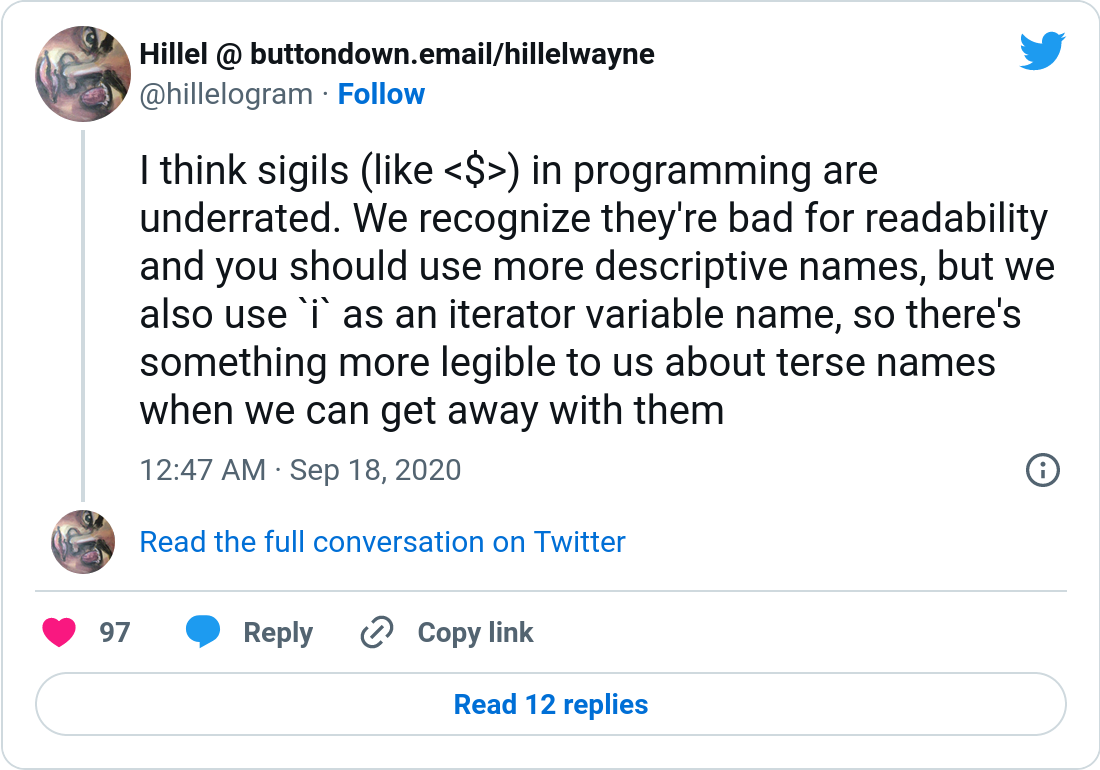 Hillel @ buttondown.email/hillelwayne
@hillelogram · Follow

I think sigils (like <\$>) in programming are underrated. We recognize they're bad for readability and you should use more descriptive names, but we also use `i` as an iterator variable name, so there's something more legible to us about terse names when we can get away with them

12:47 AM · Sep 18, 2020

Read the full conversation on Twitter

97 Reply Copy link

Read 12 replies